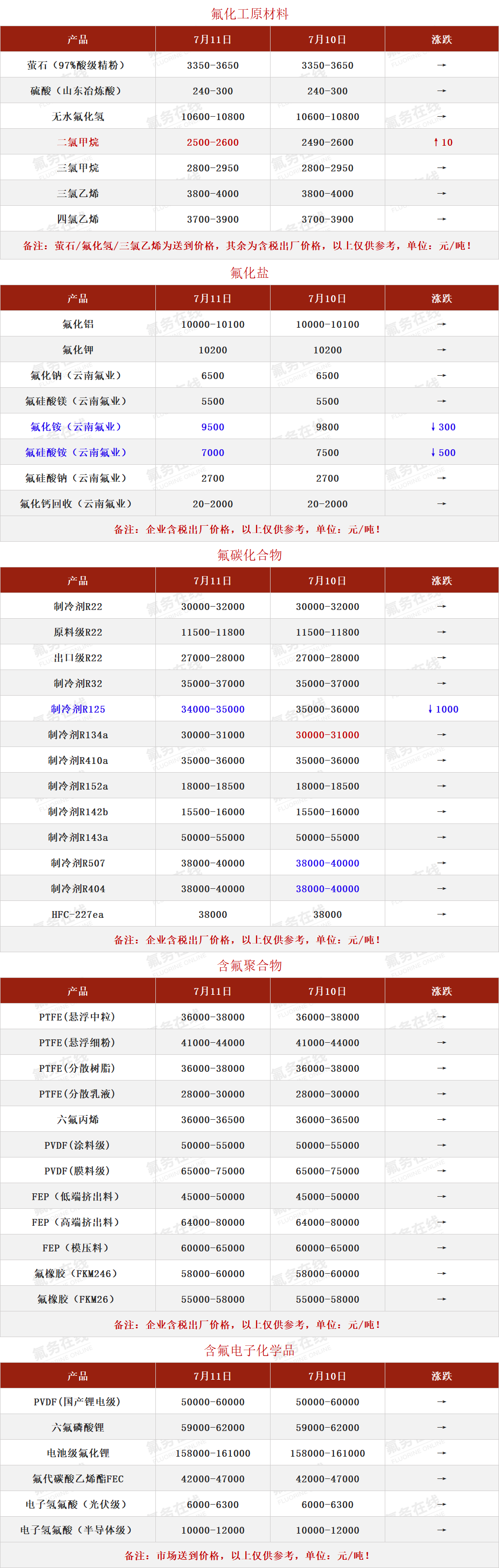 氟化工原材料

| 产品 | 7月11日 | 7月10日 | 涨跌 |
|---|---|---|---|
| 萤石（97%酸级精粉） | 3350-3650 | 3350-3650 | → |
| 硫酸（山东冶炼酸） | 240-300 | 240-300 | → |
| 无水氟化氢 | 10600-10800 | 10600-10800 | → |
| 二氯甲烷 | 2500-2600 | 2490-2600 | ↑10 |
| 三氯甲烷 | 2800-2950 | 2800-2950 | → |
| 三氯乙烯 | 3800-4000 | 3800-4000 | → |
| 四氯乙烯 | 3700-3900 | 3700-3900 | → |

备注：萤石/氟化氢/三氯乙烯为送到价格，其余为含税出厂价格，以上仅供参考，单位：元/吨！

氟化盐

| 产品 | 7月11日 | 7月10日 | 涨跌 |
|---|---|---|---|
| 氟化铝 | 10000-10100 | 10000-10100 | → |
| 氟化钾 | 10200 | 10200 | → |
| 氟化钠（云南氟业） | 6500 | 6500 | → |
| 氟硅酸镁（云南氟业） | 5500 | 5500 | → |
| 氟化铵（云南氟业） | 9500 | 9800 | ↓300 |
| 氟硅酸铵（云南氟业） | 7000 | 7500 | ↓500 |
| 氟硅酸钠（云南氟业） | 2700 | 2700 | → |
| 氟化钙回收（云南氟业） | 20-2000 | 20-2000 | → |

备注：企业含税出厂价格，以上仅供参考，单位：元/吨！

氟碳化合物

| 产品 | 7月11日 | 7月10日 | 涨跌 |
|---|---|---|---|
| 制冷剂R22 | 30000-32000 | 30000-32000 | → |
| 原料级R22 | 11500-11800 | 11500-11800 | → |
| 出口级R22 | 27000-28000 | 27000-28000 | → |
| 制冷剂R32 | 35000-37000 | 35000-37000 | → |
| 制冷剂R125 | 34000-35000 | 35000-36000 | ↓1000 |
| 制冷剂R134a | 30000-31000 | 30000-31000 | → |
| 制冷剂R410a | 35000-36000 | 35000-36000 | → |
| 制冷剂R152a | 18000-18500 | 18000-18500 | → |
| 制冷剂R142b | 15500-16000 | 15500-16000 | → |
| 制冷剂R143a | 50000-55000 | 50000-55000 | → |
| 制冷剂R507 | 38000-40000 | 38000-40000 | → |
| 制冷剂R404 | 38000-40000 | 38000-40000 | → |
| HFC-227ea | 38000 | 38000 | → |

备注：企业含税出厂价格，以上仅供参考，单位：元/吨！

含氟聚合物

| 产品 | 7月11日 | 7月10日 | 涨跌 |
|---|---|---|---|
| PTFE（悬浮中粒） | 36000-38000 | 36000-38000 | → |
| PTFE（悬浮细粉） | 41000-44000 | 41000-44000 | → |
| PTFE（分散树脂） | 36000-38000 | 36000-38000 | → |
| PTFE（分散乳液） | 28000-30000 | 28000-30000 | → |
| 六氟丙烯 | 36000-36500 | 36000-36500 | → |
| PVDF（涂料级） | 50000-55000 | 50000-55000 | → |
| PVDF（膜料级） | 65000-75000 | 65000-75000 | → |
| FEP（低端挤出料） | 45000-50000 | 45000-50000 | → |
| FEP（高端挤出料） | 64000-80000 | 64000-80000 | → |
| FEP（模压料） | 60000-65000 | 60000-65000 | → |
| 氟橡胶（FKM246） | 58000-60000 | 58000-60000 | → |
| 氟橡胶（FKM26） | 55000-58000 | 55000-58000 | → |

备注：企业含税出厂价格，以上仅供参考，单位：元/吨！

含氟电子化学品

| 产品 | 7月11日 | 7月10日 | 涨跌 |
|---|---|---|---|
| PVDF（国产锂电级） | 50000-60000 | 50000-60000 | → |
| 六氟磷酸锂 | 59000-62000 | 59000-62000 | → |
| 电池级氟化锂 | 158000-161000 | 158000-161000 | → |
| 氟代碳酸乙烯酯FEC | 42000-47000 | 42000-47000 | → |
| 电子氢氟酸（光伏级） | 6000-6300 | 6000-6300 | → |
| 电子氢氟酸（半导体级） | 10000-12000 | 10000-12000 | → |

备注：市场送到价格，以上仅供参考，单位：元/吨！